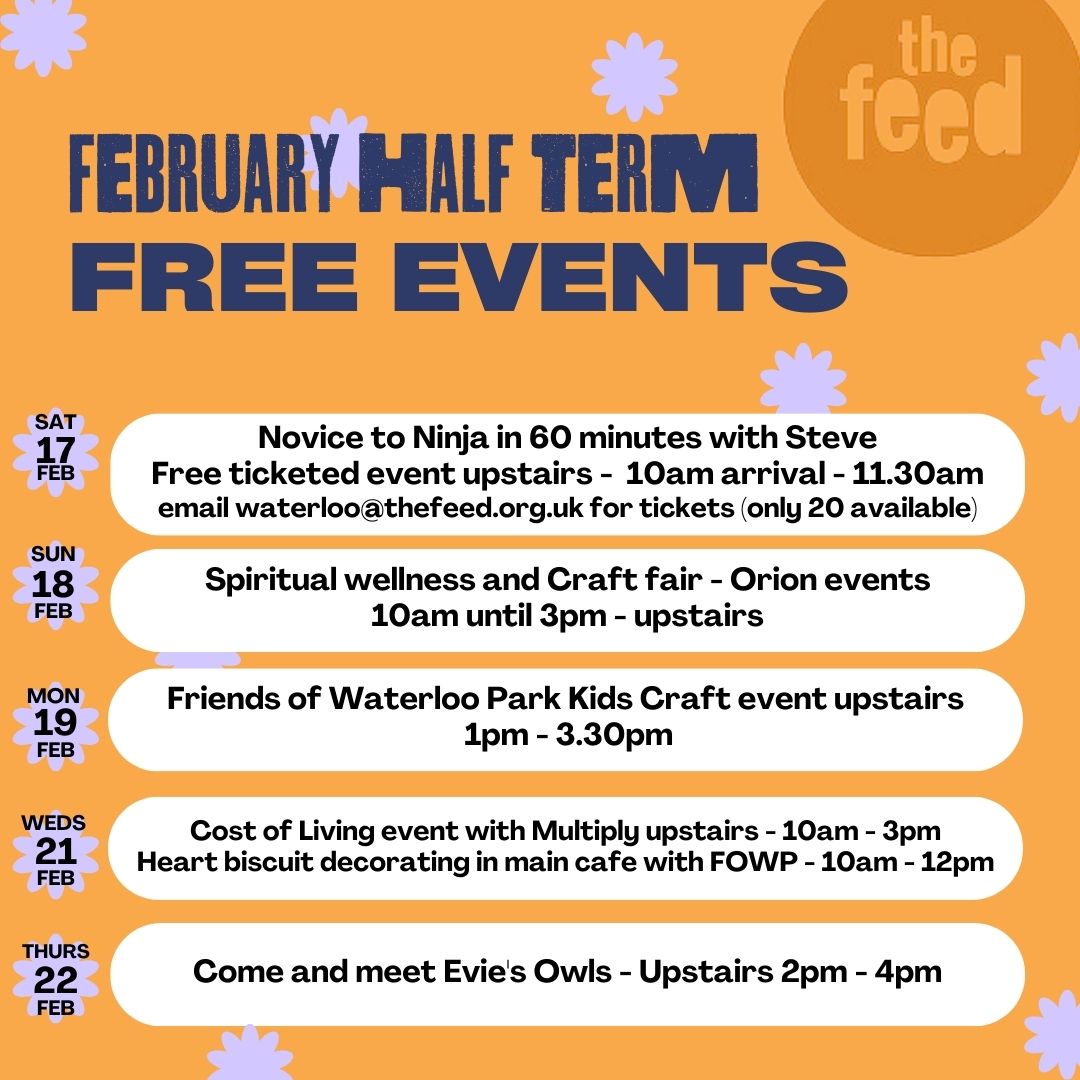 the feed

FEBRUARY HALF TERM
FREE EVENTS

SAT
17
FEB

Novice to Ninja in 60 minutes with Steve
Free ticketed event upstairs - 10am arrival - 11.30am
email waterloo@thefeed.org.uk for tickets (only 20 available)

SUN
18
FEB

Spiritual wellness and Craft fair - Orion events
10am until 3pm - upstairs

MON
19
FEB

Friends of Waterloo Park Kids Craft event upstairs
1pm - 3.30pm

WEDS
21
FEB

Cost of Living event with Multiply upstairs - 10am - 3pm
Heart biscuit decorating in main cafe with FOWP - 10am - 12pm

THURS
22
FEB

Come and meet Evie's Owls - Upstairs 2pm - 4pm